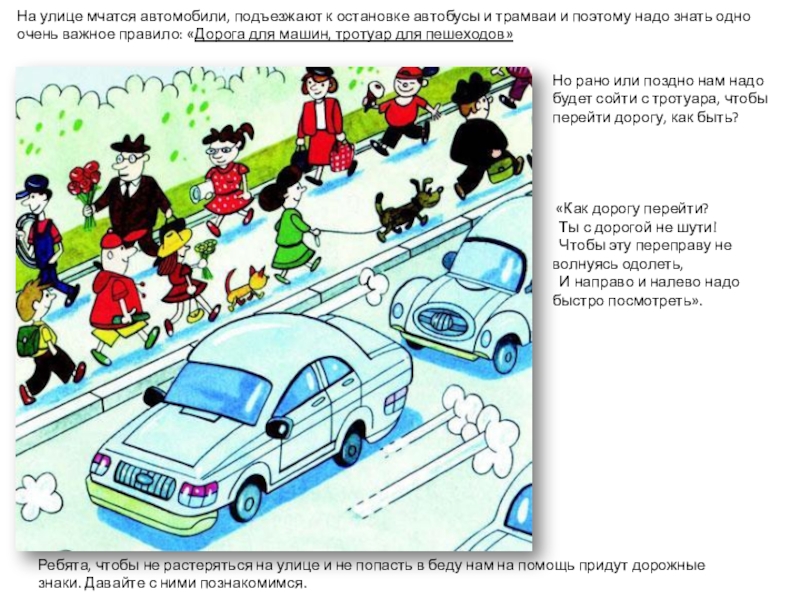 На улице мчатся автомобили, подъезжают к остановке автобусы и трамваи и поэтому надо знать одно очень важное правило: «Дорога для машин, тротуар для пешеходов»

Но рано или поздно нам надо будет сойти с тротуара, чтобы перейти дорогу, как быть?

«Как дорогу перейти?
Ты с дорогой не шути!
Чтобы эту переправу не волнуясь одолеть,
И направо и налево надо быстро посмотреть».

Ребята, чтобы не растеряться на улице и не попасть в беду нам на помощь придут дорожные знаки. Давайте с ними познакомимся.